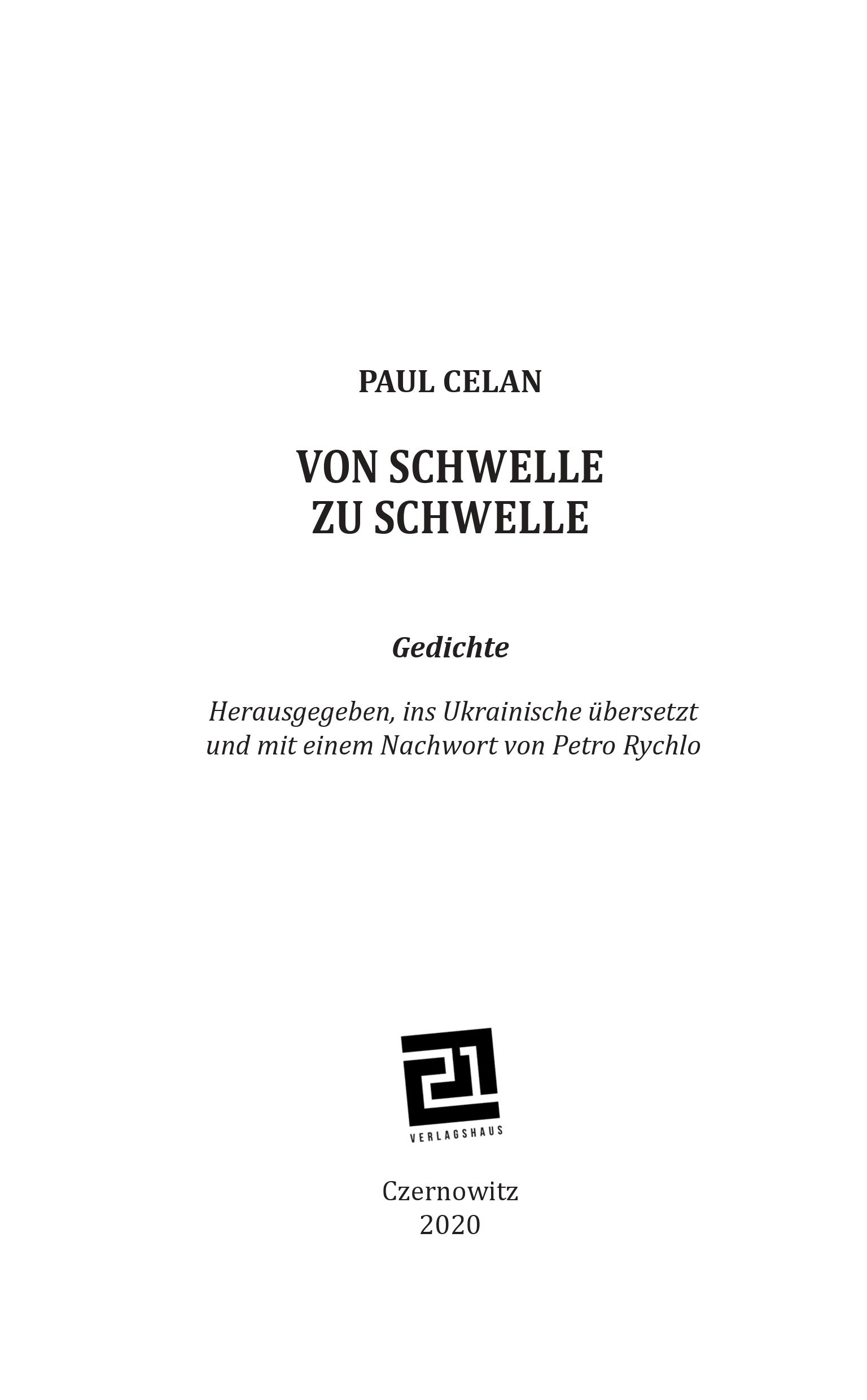 PAUL CELAN

VON SCHWELLE ZU SCHWELLE

Gedichte

Herausgegeben, ins Ukrainische übersetzt und mit einem Nachwort von Petro Rychlo

21

VERLAGSHAUS

Czernowitz
2020